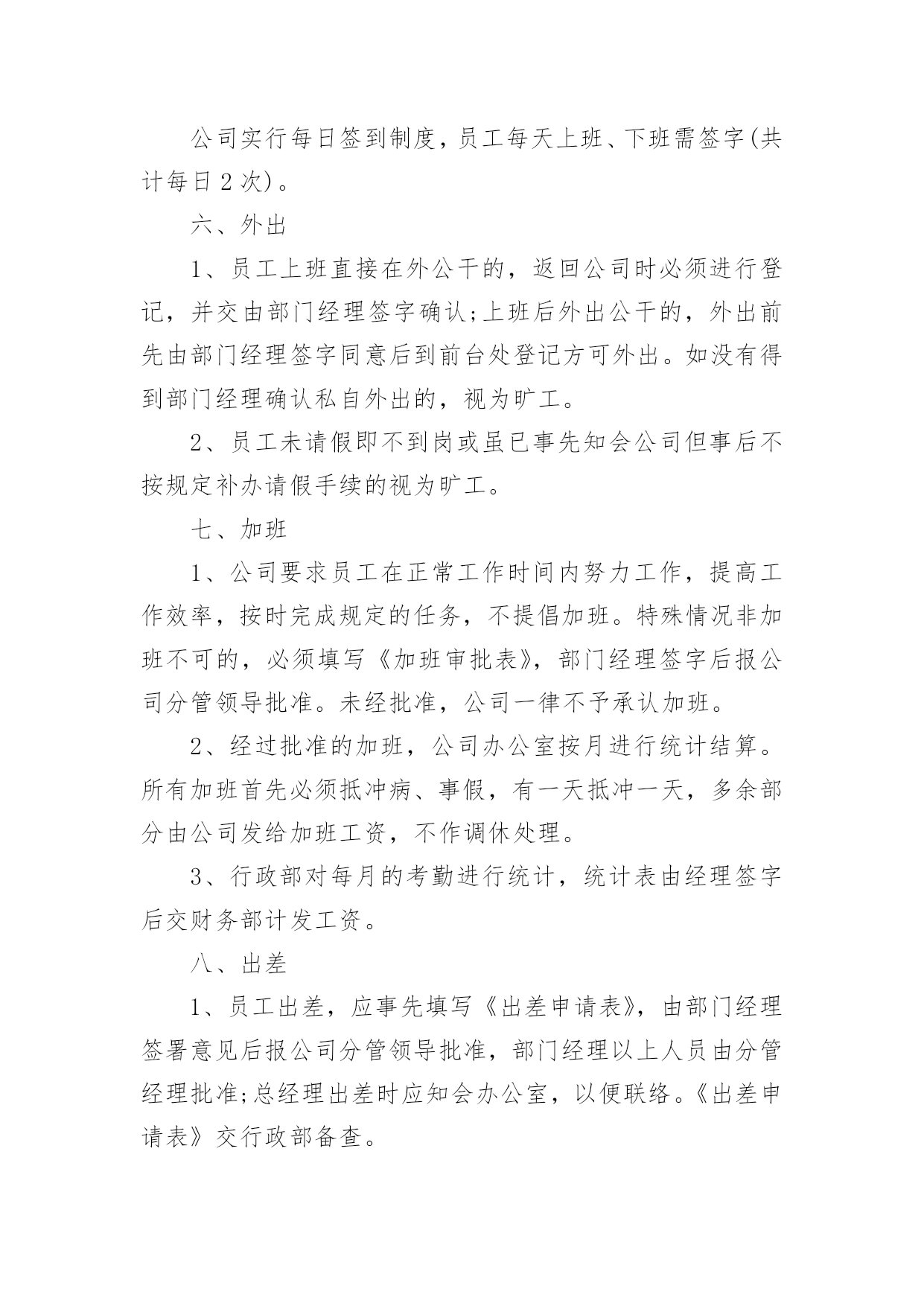 公司实行每日签到制度，员工每天上班、下班需签字(共计每日2次)。

六、外出

1、员工上班直接在外公干的，返回公司时必须进行登记，并交由部门经理签字确认;上班后外出公干的，外出前先由部门经理签字同意后到前台处登记方可外出。如没有得到部门经理确认私自外出的，视为旷工。

2、员工未请假即不到岗或虽已事先知会公司但事后不按规定补办请假手续的视为旷工。

七、加班

1、公司要求员工在正常工作时间内努力工作，提高工作效率，按时完成规定的任务，不提倡加班。特殊情况非加班不可的，必须填写《加班审批表》，部门经理签字后报公司分管领导批准。未经批准，公司一律不予承认加班。

2、经过批准的加班，公司办公室按月进行统计结算。所有加班首先必须抵冲病、事假，有一天抵冲一天，多余部分由公司发给加班工资，不作调休处理。

3、行政部对每月的考勤进行统计，统计表由经理签字后交财务部计发工资。

八、出差

1、员工出差，应事先填写《出差申请表》，由部门经理签署意见后报公司分管领导批准，部门经理以上人员由分管经理批准;总经理出差时应知会办公室，以便联络。《出差申请表》交行政部备查。